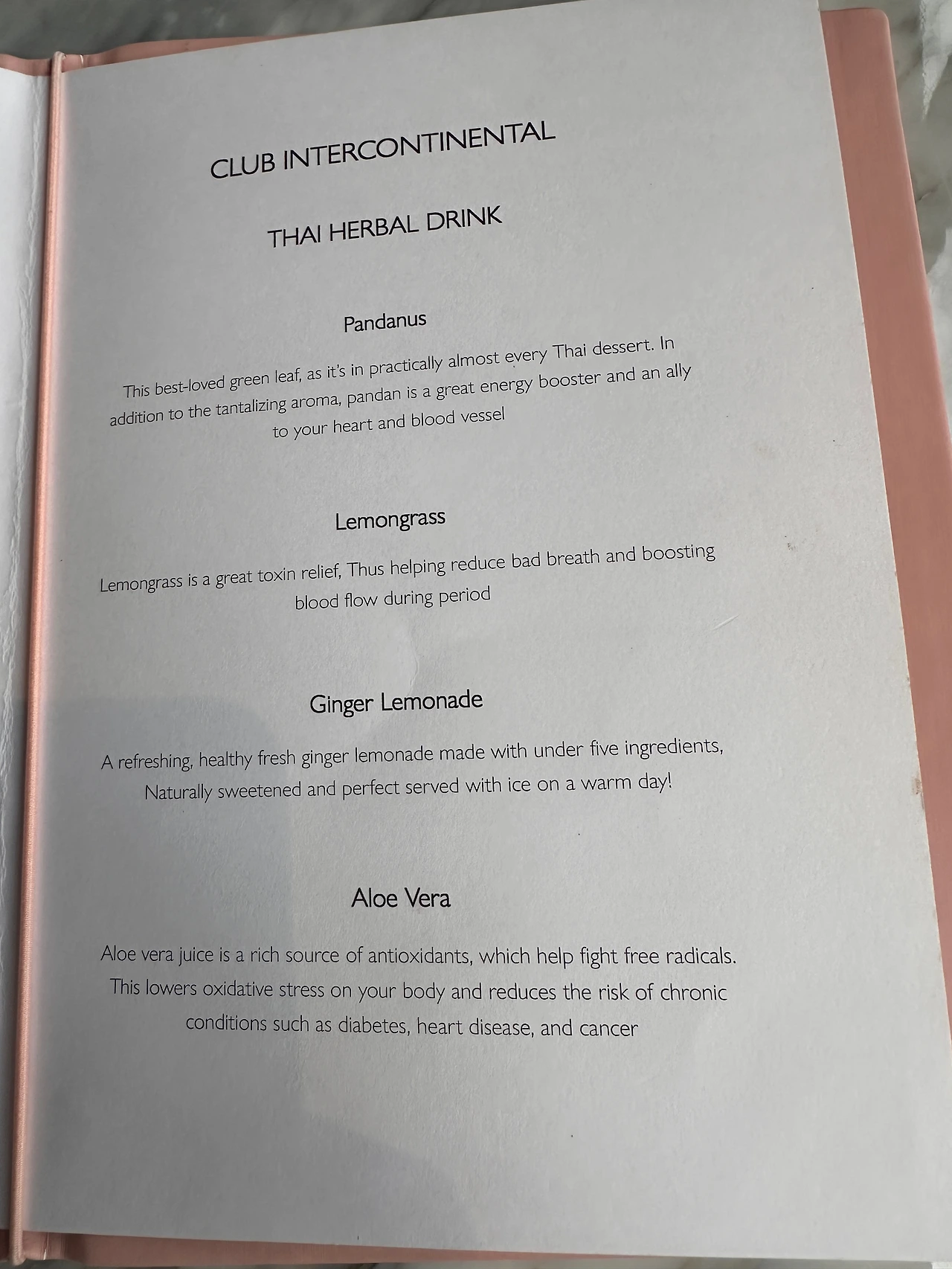 CLUB INTERCONTINENTAL

THAI HERBAL DRINK

Pandanus

This best-loved green leaf, as it's in practically almost every Thai dessert. In addition to the tantalizing aroma, pandan is a great energy booster and an ally to your heart and blood vessel

Lemongrass

Lemongrass is a great toxin relief, Thus helping reduce bad breath and boosting blood flow during period

Ginger Lemonade

A refreshing, healthy fresh ginger lemonade made with under five ingredients, Naturally sweetened and perfect served with ice on a warm day!

Aloe Vera

Aloe vera juice is a rich source of antioxidants, which help fight free radicals. This lowers oxidative stress on your body and reduces the risk of chronic conditions such as diabetes, heart disease, and cancer